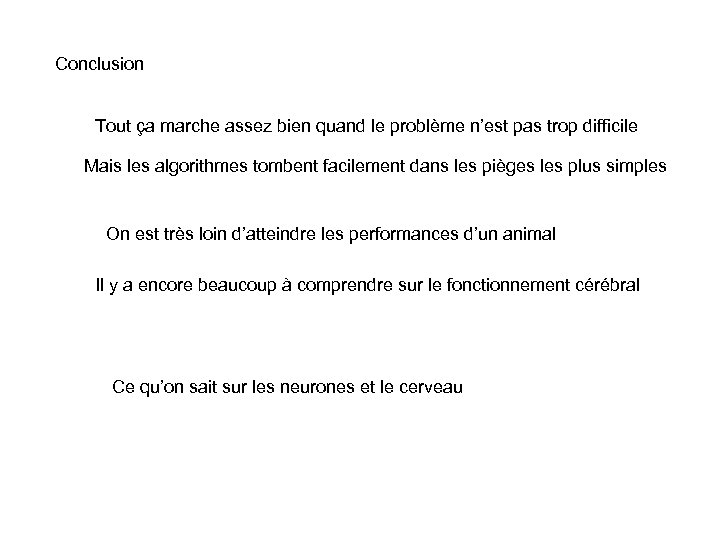 Conclusion

Tout ça marche assez bien quand le problème n'est pas trop difficile

Mais les algorithmes tombent facilement dans les pièges les plus simples

On est très loin d'atteindre les performances d'un animal

Il y a encore beaucoup à comprendre sur le fonctionnement cérébral

Ce qu'on sait sur les neurones et le cerveau